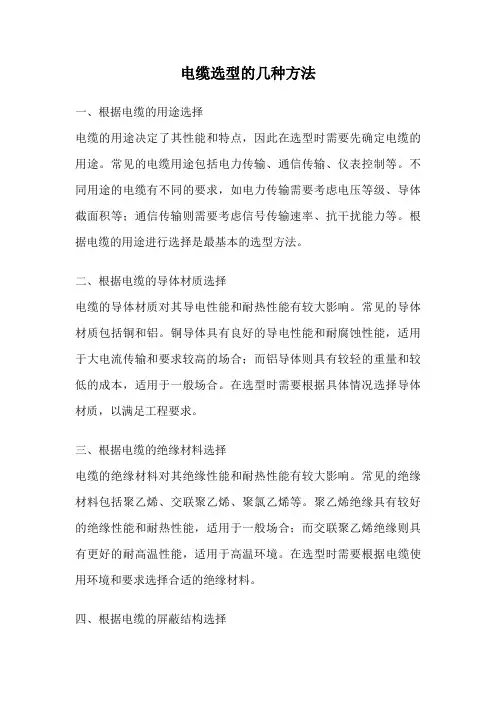 电缆选型的几种方法

一、根据电缆的用途选择

电缆的用途决定了其性能和特点，因此在选型时需要先确定电缆的用途。常见的电缆用途包括电力传输、通信传输、仪表控制等。不同用途的电缆有不同的要求，如电力传输需要考虑电压等级、导体截面积等；通信传输则需要考虑信号传输速率、抗干扰能力等。根据电缆的用途进行选择是最基本的选型方法。

二、根据电缆的导体材质选择

电缆的导体材质对其导电性能和耐热性能有较大影响。常见的导体材质包括铜和铝。铜导体具有良好的导电性能和耐腐蚀性能，适用于大电流传输和要求较高的场合；而铝导体则具有较轻的重量和较低的成本，适用于一般场合。在选型时需要根据具体情况选择导体材质，以满足工程要求。

三、根据电缆的绝缘材料选择

电缆的绝缘材料对其绝缘性能和耐热性能有较大影响。常见的绝缘材料包括聚乙烯、交联聚乙烯、聚氯乙烯等。聚乙烯绝缘具有较好的绝缘性能和耐热性能，适用于一般场合；而交联聚乙烯绝缘则具有更好的耐高温性能，适用于高温环境。在选型时需要根据电缆使用环境和要求选择合适的绝缘材料。

四、根据电缆的屏蔽结构选择